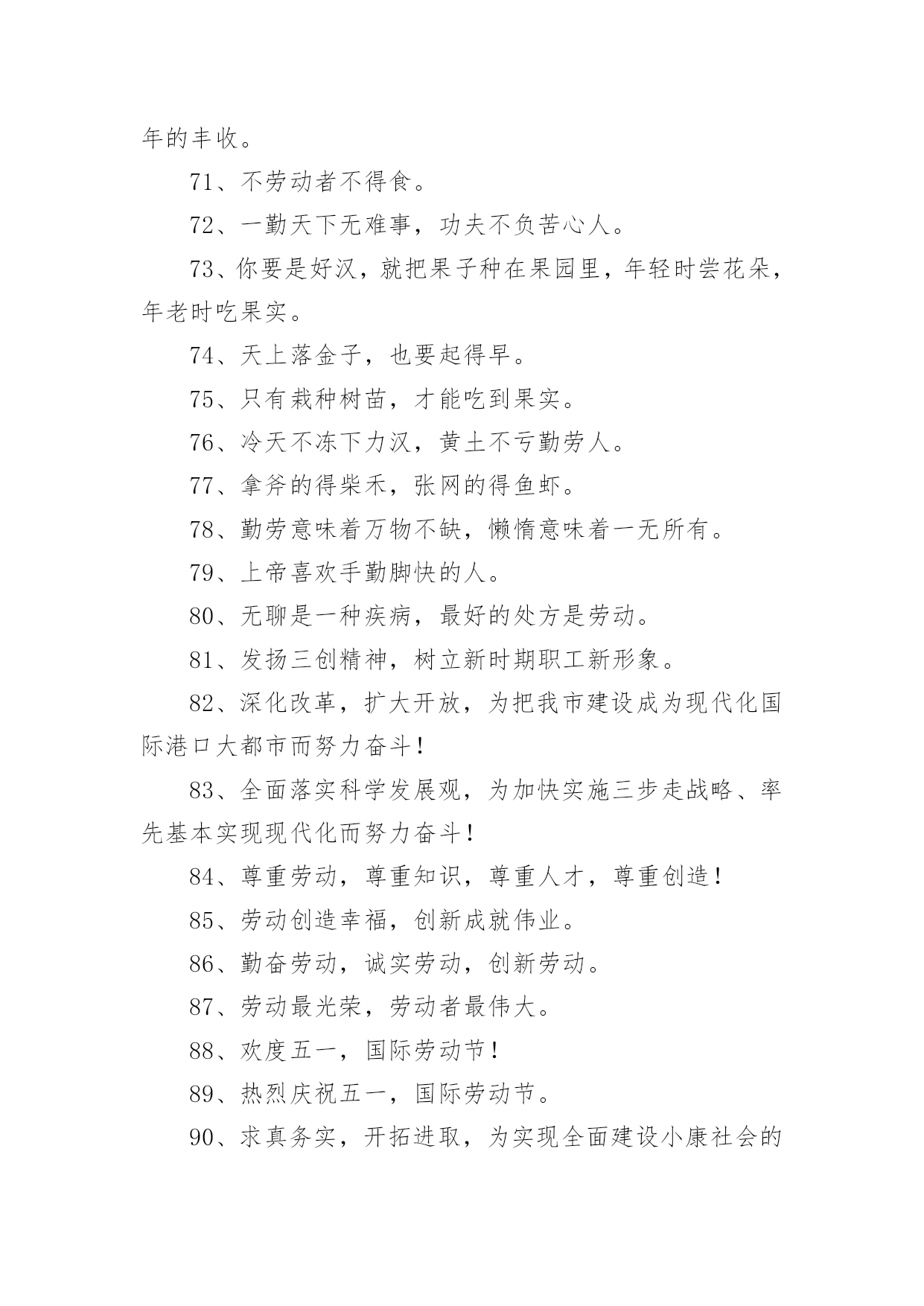 年的丰收。

71、不劳动者不得食。

72、一勤天下无难事，功夫不负苦心人。

73、你要是好汉，就把果子种在果园里，年轻时尝花朵，年老时吃果实。

74、天上落金子，也要起得早。

75、只有栽种树苗，才能吃到果实。

76、冷天不冻下力汉，黄土不亏勤劳人。

77、拿斧的得柴禾，张网的得鱼虾。

78、勤劳意味着万物不缺，懒惰意味着一无所有。

79、上帝喜欢手勤脚快的人。

80、无聊是一种疾病，最好的处方是劳动。

81、发扬三创精神，树立新时期职工新形象。

82、深化改革，扩大开放，为把我市建设成为现代化国际港口大都市而努力奋斗！

83、全面落实科学发展观，为加快实施三步走战略、率先基本实现现代化而努力奋斗！

84、尊重劳动，尊重知识，尊重人才，尊重创造！

85、劳动创造幸福，创新成就伟业。

86、勤奋劳动，诚实劳动，创新劳动。

87、劳动最光荣，劳动者最伟大。

88、欢度五一，国际劳动节！

89、热烈庆祝五一，国际劳动节。

90、求真务实，开拓进取，为实现全面建设小康社会的